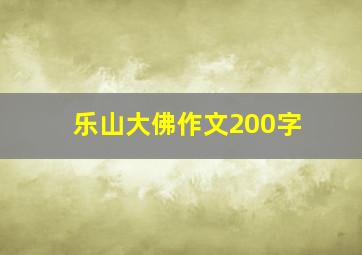 乐山大佛作文200字